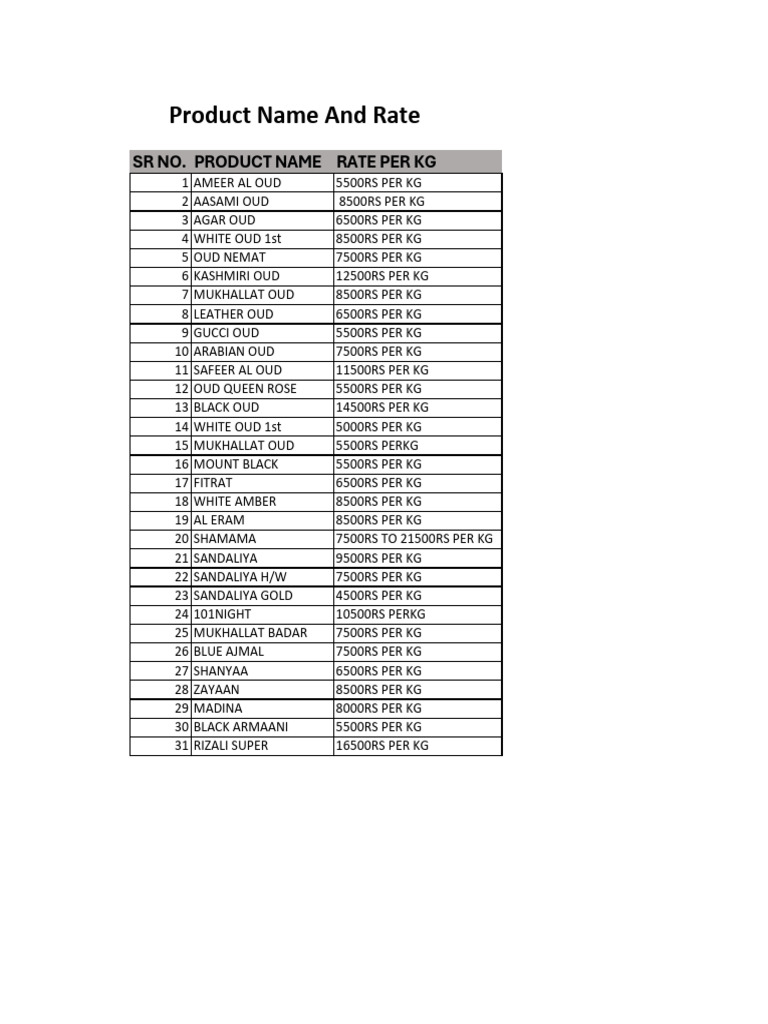 Product Name And Rate

| SR NO. | PRODUCT NAME | RATE PER KG |
|---|---|---|
| 1 | AMEER AL OUD | 5500RS PER KG |
| 2 | AASAMI OUD | 8500RS PER KG |
| 3 | AGAR OUD | 6500RS PER KG |
| 4 | WHITE OUD 1st | 8500RS PER KG |
| 5 | OUD NEMAT | 7500RS PER KG |
| 6 | KASHMIRI OUD | 12500RS PER KG |
| 7 | MUKHALLAT OUD | 8500RS PER KG |
| 8 | LEATHER OUD | 6500RS PER KG |
| 9 | GUCCI OUD | 5500RS PER KG |
| 10 | ARABIAN OUD | 7500RS PER KG |
| 11 | SAFEER AL OUD | 11500RS PER KG |
| 12 | OUD QUEEN ROSE | 5500RS PER KG |
| 13 | BLACK OUD | 14500RS PER KG |
| 14 | WHITE OUD 1st | 5000RS PER KG |
| 15 | MUKHALLAT OUD | 5500RS PERKG |
| 16 | MOUNT BLACK | 5500RS PER KG |
| 17 | FITRAT | 6500RS PER KG |
| 18 | WHITE AMBER | 8500RS PER KG |
| 19 | AL ERAM | 8500RS PER KG |
| 20 | SHAMAMA | 7500RS TO 21500RS PER KG |
| 21 | SANDALIYA | 9500RS PER KG |
| 22 | SANDALIYA H/W | 7500RS PER KG |
| 23 | SANDALIYA GOLD | 4500RS PER KG |
| 24 | 101NIGHT | 10500RS PERKG |
| 25 | MUKHALLAT BADAR | 7500RS PER KG |
| 26 | BLUE AJMAL | 7500RS PER KG |
| 27 | SHANYAA | 6500RS PER KG |
| 28 | ZAYAAN | 8500RS PER KG |
| 29 | MADINA | 8000RS PER KG |
| 30 | BLACK ARMAANI | 5500RS PER KG |
| 31 | RIZALI SUPER | 16500RS PER KG |